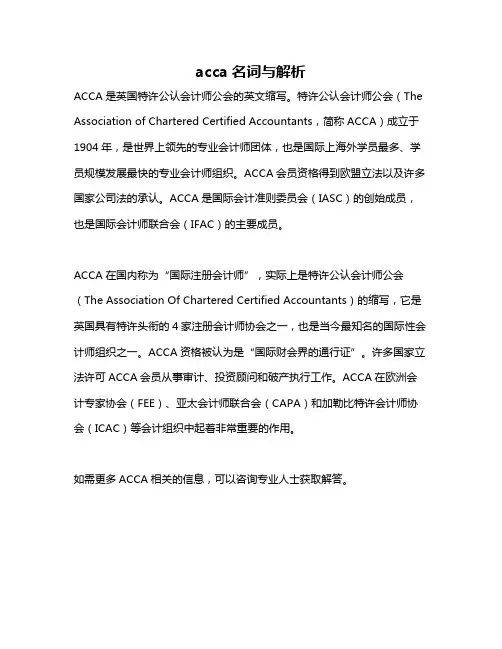 acca 名词与解析

ACCA 是英国特许公认会计师公会的英文缩写。特许公认会计师公会（The Association of Chartered Certified Accountants，简称 ACCA）成立于 1904 年，是世界上领先的专业会计师团体，也是国际上海外学员最多、学员规模发展最快的专业会计师组织。ACCA 会员资格得到欧盟立法以及许多国家公司法的承认。ACCA 是国际会计准则委员会（IASC）的创始成员，也是国际会计师联合会（IFAC）的主要成员。

ACCA 在国内称为“国际注册会计师”，实际上是特许公认会计师公会（The Association Of Chartered Certified Accountants）的缩写，它是英国具有特许头衔的 4 家注册会计师协会之一，也是当今最知名的国际性会计师组织之一。ACCA 资格被认为是“国际财会界的通行证”。许多国家立法许可 ACCA 会员从事审计、投资顾问和破产执行工作。ACCA 在欧洲会计专家协会（FEE）、亚太会计师联合会（CAPA）和加勒比特许会计师协会（ICAC）等会计组织中起着非常重要的作用。

如需更多 ACCA 相关的信息，可以咨询专业人士获取解答。